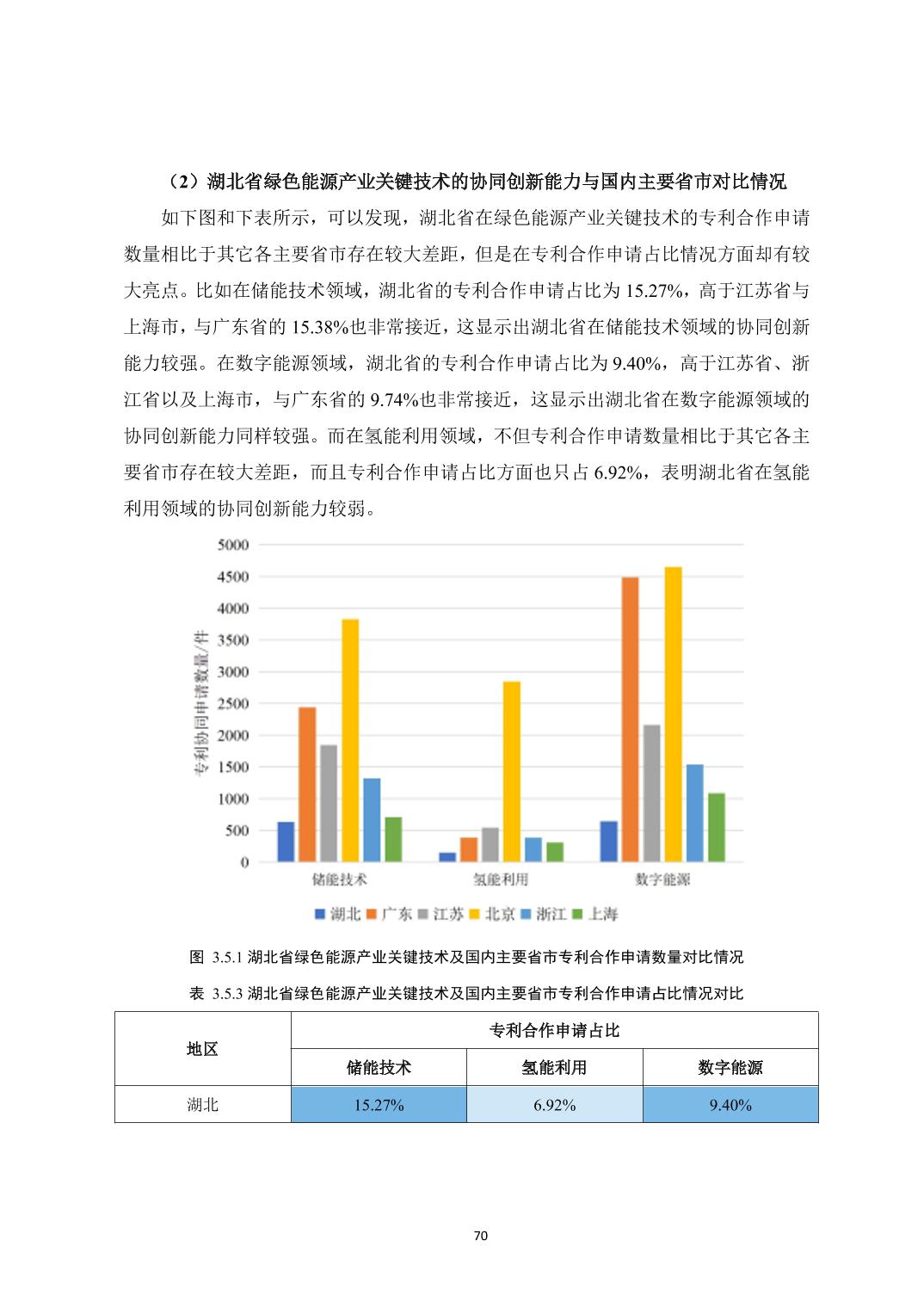 （2）湖北省绿色能源产业关键技术的协同创新能力与国内主要省市对比情况

如下图和下表所示，可以发现，湖北省在绿色能源产业关键技术的专利合作申请数量相比于其它各主要省市存在较大差距，但是在专利合作申请占比情况方面却有较大亮点。比如在储能技术领域，湖北省的专利合作申请占比为 15.27%，高于江苏省与上海市，与广东省的 15.38%也非常接近，这显示出湖北省在储能技术领域的协同创新能力较强。在数字能源领域，湖北省的专利合作申请占比为 9.40%，高于江苏省、浙江省以及上海市，与广东省的 9.74%也非常接近，这显示出湖北省在数字能源领域的协同创新能力同样较强。而在氢能利用领域，不但专利合作申请数量相比于其它各主要省市存在较大差距，而且专利合作申请占比方面也只占 6.92%，表明湖北省在氢能利用领域的协同创新能力较弱。

5000
4500
4000
3500
3000
2500
2000
1500
1000
500
0
专利协同申请数量/件
储能技术
氢能利用
数字能源
湖北 广东 江苏 北京 浙江 上海

图 3.5.1 湖北省绿色能源产业关键技术及国内主要省市专利合作申请数量对比情况

表 3.5.3 湖北省绿色能源产业关键技术及国内主要省市专利合作申请占比情况对比

| 地区 | 专利合作申请占比 | | |
|---|---|---|---|
| | 储能技术 | 氢能利用 | 数字能源 |
| 湖北 | 15.27% | 6.92% | 9.40% |

70